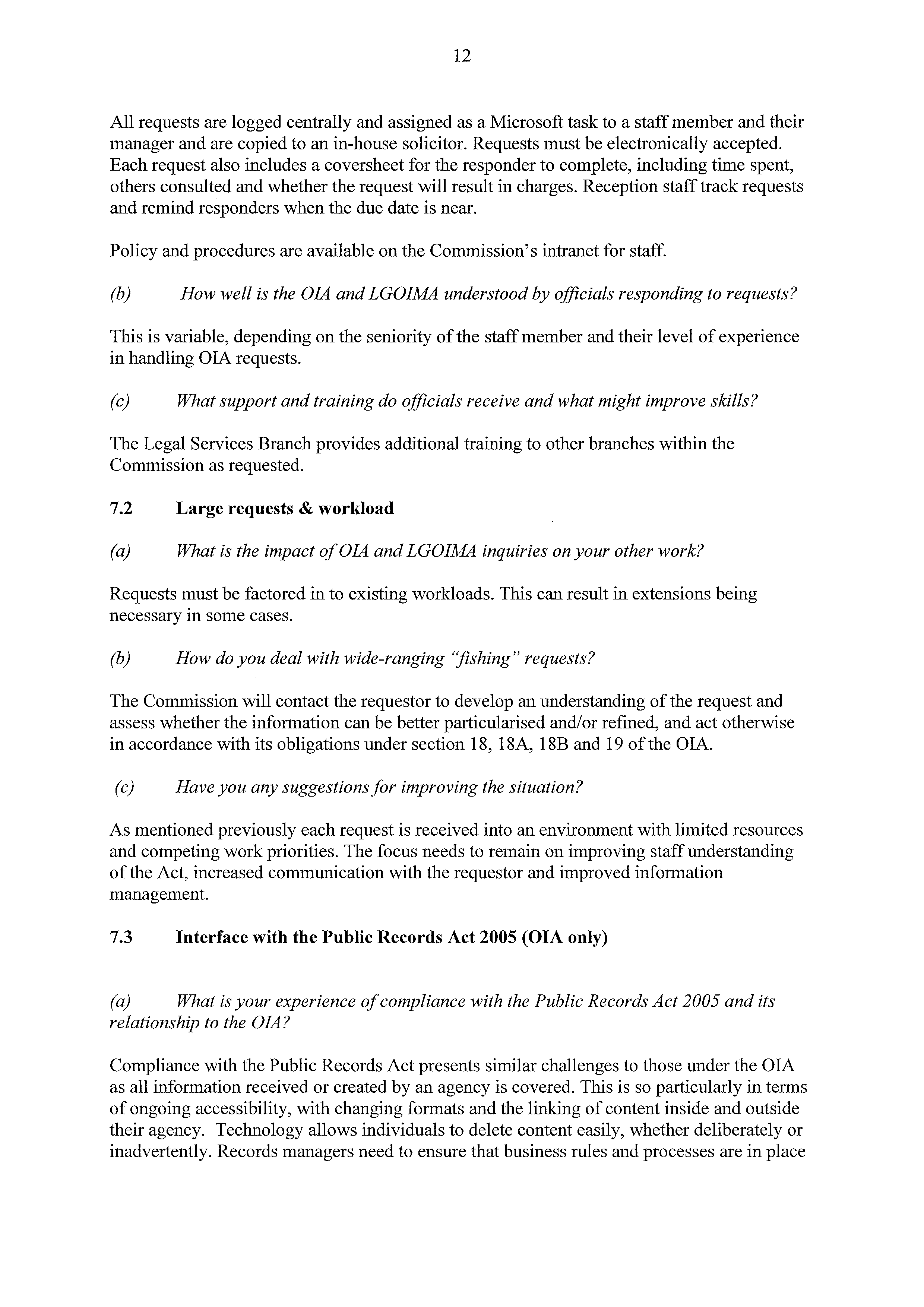 12

All requests are logged centrally and assigned as a Microsoft task to a staff member and their manager and are copied to an in-house solicitor. Requests must be electronically accepted. Each request also includes a coversheet for the responder to complete, including time spent, others consulted and whether the request will result in charges. Reception staff track requests and remind responders when the due date is near.

Policy and procedures are available on the Commission's intranet for staff.

(b) How well is the OIA and LGOIMA understood by officials responding to requests?

This is variable, depending on the seniority of the staff member and their level of experience in handling OIA requests.

(c) What support and training do officials receive and what might improve skills?

The Legal Services Branch provides additional training to other branches within the Commission as requested.

7.2 Large requests & workload

(a) What is the impact of OIA and LGOIMA inquiries on your other work?

Requests must be factored in to existing workloads. This can result in extensions being necessary in some cases.

(b) How do you deal with wide-ranging "fishing" requests?

The Commission will contact the requestor to develop an understanding of the request and assess whether the information can be better particularised and/or refined, and act otherwise in accordance with its obligations under section 18, 18A, 18B and 19 of the OIA.

(c) Have you any suggestions for improving the situation?

As mentioned previously each request is received into an environment with limited resources and competing work priorities. The focus needs to remain on improving staff understanding of the Act, increased communication with the requestor and improved information management.

7.3 Interface with the Public Records Act 2005 (OIA only)

(a) What is your experience of compliance with the Public Records Act 2005 and its relationship to the OIA?

Compliance with the Public Records Act presents similar challenges to those under the OIA as all information received or created by an agency is covered. This is so particularly in terms of ongoing accessibility, with changing formats and the linking of content inside and outside their agency. Technology allows individuals to delete content easily, whether deliberately or inadvertently. Records managers need to ensure that business rules and processes are in place